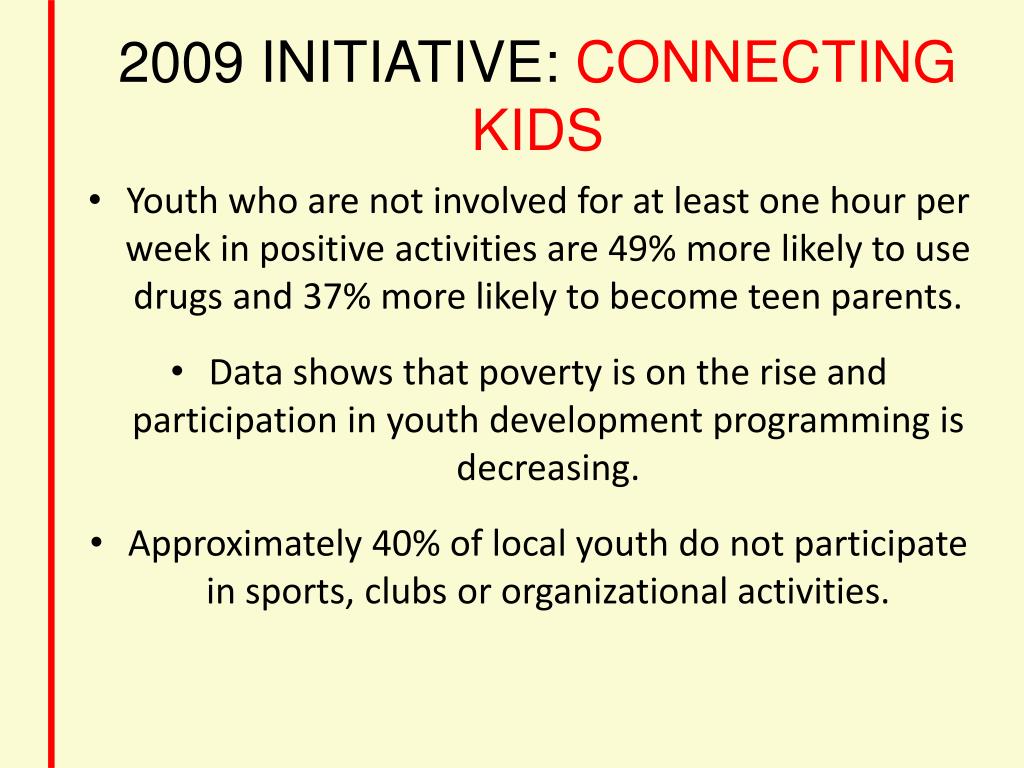 2009 INITIATIVE: CONNECTING KIDS

• Youth who are not involved for at least one hour per week in positive activities are 49% more likely to use drugs and 37% more likely to become teen parents.

• Data shows that poverty is on the rise and participation in youth development programming is decreasing.

• Approximately 40% of local youth do not participate in sports, clubs or organizational activities.